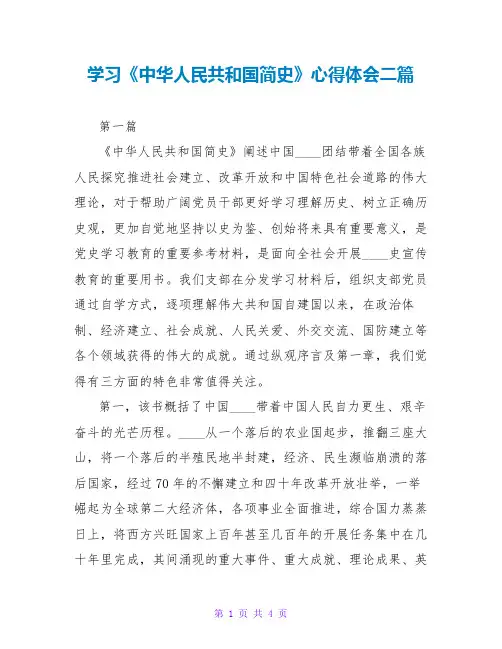 学习《中华人民共和国简史》心得体会二篇

第一篇

《中华人民共和国简史》阐述中国____团结带着全国各族人民探究推进社会建立、改革开放和中国特色社会道路的伟大理论，对于帮助广阔党员干部更好学习理解历史、树立正确历史观，更加自觉地坚持以史为鉴、创始将来具有重要意义，是党史学习教育的重要参考材料，是面向全社会开展____史宣传教育的重要用书。我们支部在分发学习材料后，组织支部党员通过自学方式，逐项理解伟大共和国自建国以来，在政治体制、经济建立、社会成就、人民关爱、外交交流、国防建立等各个领域获得的伟大的成就。通过纵观序言及第一章，我们觉得有三方面的特色非常值得关注。

第一，该书概括了中国____带着中国人民自力更生、艰辛奋斗的光芒历程。____从一个落后的农业国起步，推翻三座大山，将一个落后的半殖民地半封建，经济、民生濒临崩溃的落后国家，经过70年的不懈建立和四十年改革开放壮举，一举崛起为全球第二大经济体，各项事业全面推进，综合国力蒸蒸日上，将西方兴旺国家上百年甚至几百年的开展任务集中在几十年里完成，其间涌现的重大事件、重大成就、理论成果、英

第 1 页 共 4 页